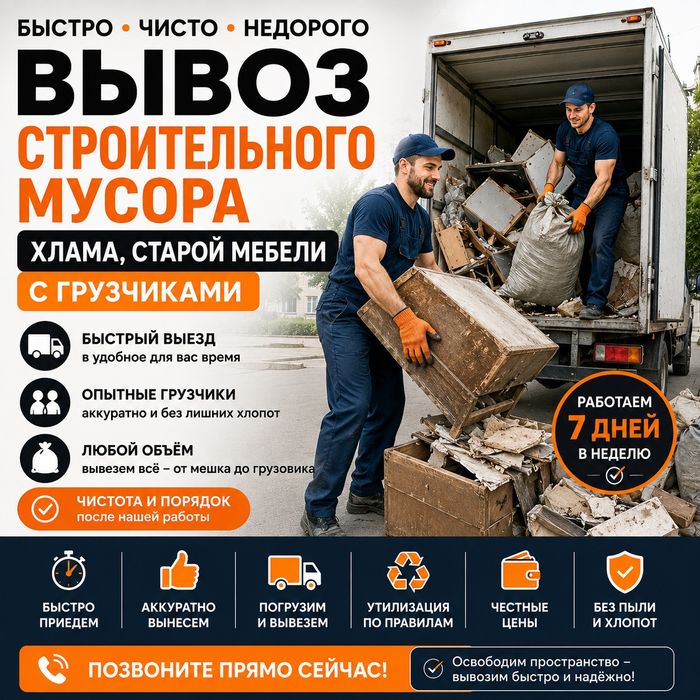 БЫСТРО • ЧИСТО • НЕДОРОГО

ВЫВОЗ СТРОИТЕЛЬНОГО МУСОРА

ХЛАМА, СТАРОЙ МЕБЕЛИ

С ГРУЗЧИКАМИ

БЫСТРЫЙ ВЫЕЗД
в удобное для вас время

ОПЫТНЫЕ ГРУЗЧИКИ
аккуратно и без лишних хлопот

ЛЮБОЙ ОБЪЁМ
вывезем всё – от мешка до грузовика

ЧИСТОТА И ПОРЯДОК
после нашей работы

РАБОТАЕМ
7 ДНЕЙ
В НЕДЕЛЮ

БЫСТРО ПРИЕДЕМ

АККУРАТНО ВЫНЕСЕМ

ПОГРУЗИМ И ВЫВЕЗЕМ

УТИЛИЗАЦИЯ ПО ПРАВИЛАМ

ЧЕСТНЫЕ ЦЕНЫ

БЕЗ ПЫЛИ И ХЛОПОТ

ПОЗВОНИТЕ ПРЯМО СЕЙЧАС!

Освободим пространство – вывозим быстро и надёжно!